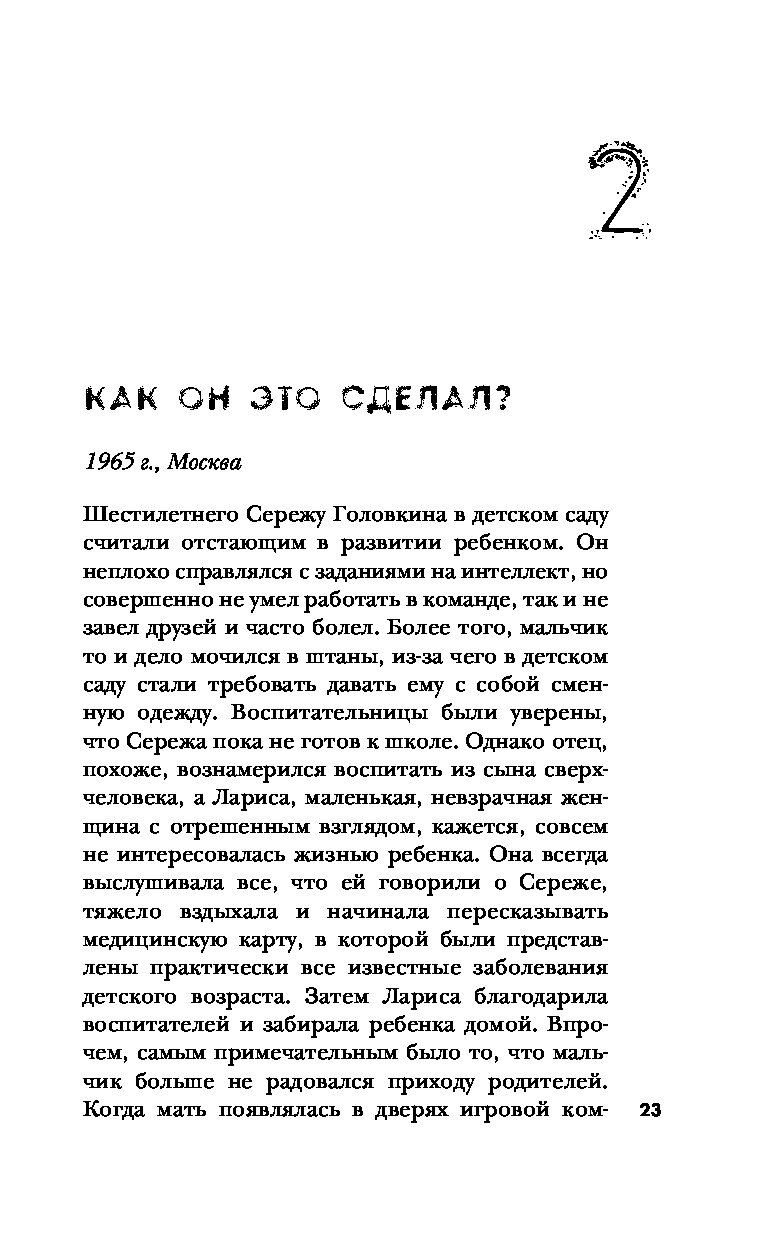 2

КАК ОН ЭТО СДЕЛАЛ?

1965 г., Москва

Шестилетнего Сережу Головкина в детском саду считали отстающим в развитии ребенком. Он неплохо справлялся с заданиями на интеллект, но совершенно не умел работать в команде, так и не завел друзей и часто болел. Более того, мальчик то и дело мочился в штаны, из-за чего в детском саду стали требовать давать ему с собой сменную одежду. Воспитательницы были уверены, что Сережа пока не готов к школе. Однако отец, похоже, вознамерился воспитать из сына сверхчеловека, а Лариса, маленькая, невзрачная женщина с отрешенным взглядом, кажется, совсем не интересовалась жизнью ребенка. Она всегда выслушивала все, что ей говорили о Сереже, тяжело вздыхала и начинала пересказывать медицинскую карту, в которой были представлены практически все известные заболевания детского возраста. Затем Лариса благодарила воспитателей и забирала ребенка домой. Впрочем, самым примечательным было то, что мальчик больше не радовался приходу родителей. Когда мать появлялась в дверях игровой ком-

23